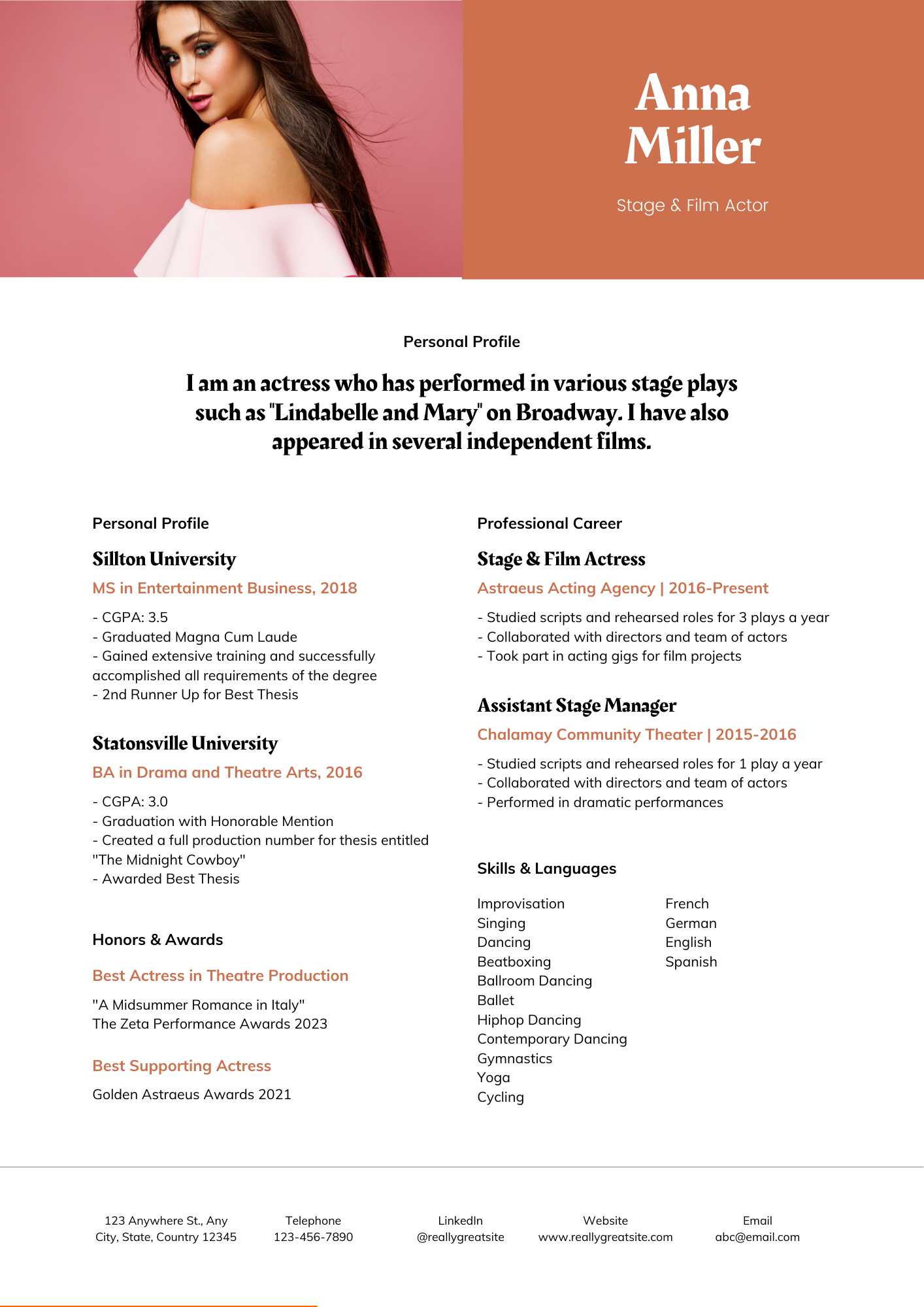 Anna Miller

Stage & Film Actor

Personal Profile

I am an actress who has performed in various stage plays such as "Lindabelle and Mary" on Broadway. I have also appeared in several independent films.

Personal Profile

Sillton University

MS in Entertainment Business, 2018

- CGPA: 3.5
- Graduated Magna Cum Laude
- Gained extensive training and successfully accomplished all requirements of the degree
- 2nd Runner Up for Best Thesis

Statonsville University

BA in Drama and Theatre Arts, 2016

- CGPA: 3.0
- Graduation with Honorable Mention
- Created a full production number for thesis entitled "The Midnight Cowboy"
- Awarded Best Thesis

Honors & Awards

Best Actress in Theatre Production

"A Midsummer Romance in Italy"
The Zeta Performance Awards 2023

Best Supporting Actress

Golden Astraeus Awards 2021

Professional Career

Stage & Film Actress

Astraeus Acting Agency | 2016-Present

- Studied scripts and rehearsed roles for 3 plays a year
- Collaborated with directors and team of actors
- Took part in acting gigs for film projects

Assistant Stage Manager

Chalamay Community Theater | 2015-2016

- Studied scripts and rehearsed roles for 1 play a year
- Collaborated with directors and team of actors
- Performed in dramatic performances

Skills & Languages

Improvisation
Singing
Dancing
Beatboxing
Ballroom Dancing
Ballet
Hiphop Dancing
Contemporary Dancing
Gymnastics
Yoga
Cycling

French
German
English
Spanish

123 Anywhere St., Any City, State, Country 12345

Telephone
123-456-7890

LinkedIn
@reallygreatsite

Website
www.reallygreatsite.com

Email
abc@email.com